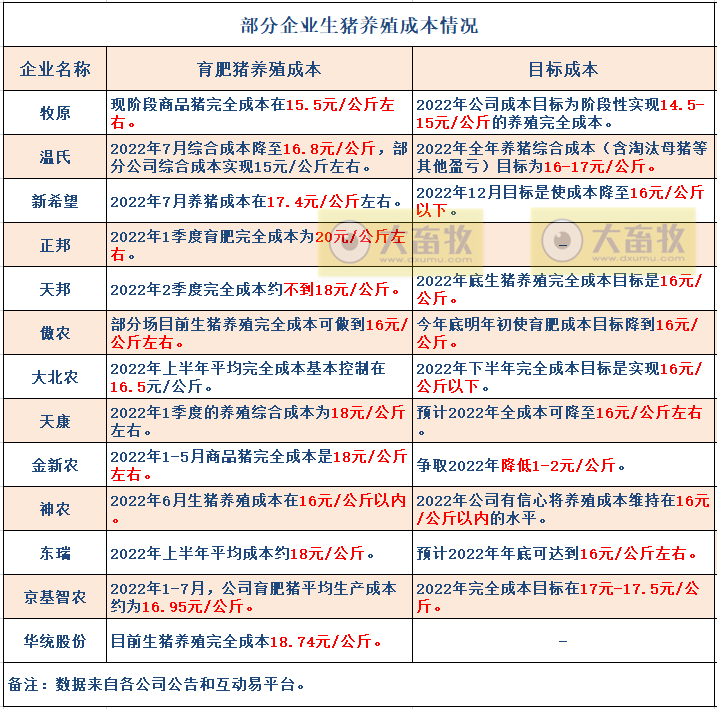 部分企业生猪养殖成本情况

| 企业名称 | 育肥猪养殖成本 | 目标成本 |
|---|---|---|
| 牧原 | 现阶段商品猪完全成本在15.5元/公斤左右。 | 2022年公司成本目标为阶段性实现14.5-15元/公斤的养殖完全成本。 |
| 温氏 | 2022年7月综合成本降至16.8元/公斤，部分公司综合成本实现15元/公斤左右。 | 2022年全年养猪综合成本（含淘汰母猪等其他盈亏）目标为16-17元/公斤。 |
| 新希望 | 2022年7月养猪成本在17.4元/公斤左右。 | 2022年12月目标是使成本降至16元/公斤以下。 |
| 正邦 | 2022年1季度育肥完全成本为20元/公斤左右。 | - |
| 天邦 | 2022年2季度完全成本约不到18元/公斤。 | 2022年底生猪养殖完全成本目标是16元/公斤。 |
| 傲农 | 部分场目前生猪养殖完全成本可做到16元/公斤左右。 | 今年底明年初使育肥成本目标降到16元/公斤。 |
| 大北农 | 2022年上半年平均完全成本基本控制在16.5元/公斤。 | 2022年下半年完全成本目标是实现16元/公斤以下。 |
| 天康 | 2022年1季度的养殖综合成本为18元/公斤左右。 | 预计2022年全成本可降至16元/公斤左右。 |
| 金新农 | 2022年1-5月商品猪完全成本是18元/公斤左右。 | 争取2022年降低1-2元/公斤。 |
| 神农 | 2022年6月生猪养殖成本在16元/公斤以内。 | 2022年公司有信心将养殖成本维持在16元/公斤以内的水平。 |
| 东瑞 | 2022年上半年平均成本约18元/公斤。 | 预计2022年年底可达到16元/公斤左右。 |
| 京基智农 | 2022年1-7月，公司育肥猪平均生产成本约为16.95元/公斤。 | 2022年完全成本目标在17元-17.5元/公斤。 |
| 华统股份 | 目前生猪养殖完全成本18.74元/公斤。 | - |

备注：数据来自各公司公告和互动易平台。

大畜牧 www.dxumu.com 大畜牧 www.dxumu.com